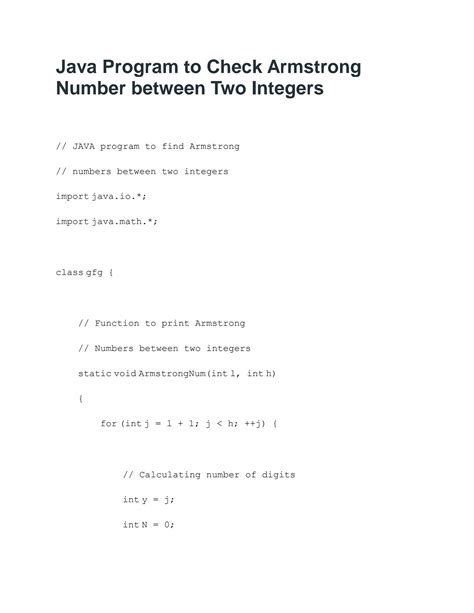 Java Program to Check Armstrong Number between Two Integers

// JAVA program to find Armstrong

// numbers between two integers

import java.io.*;

import java.math.*;

class gfg {

// Function to print Armstrong

// Numbers between two integers

static void ArmstrongNum(int l, int h)

{

for (int j = l + 1; j < h; ++j) {

// Calculating number of digits

int y = j;

int N = 0;